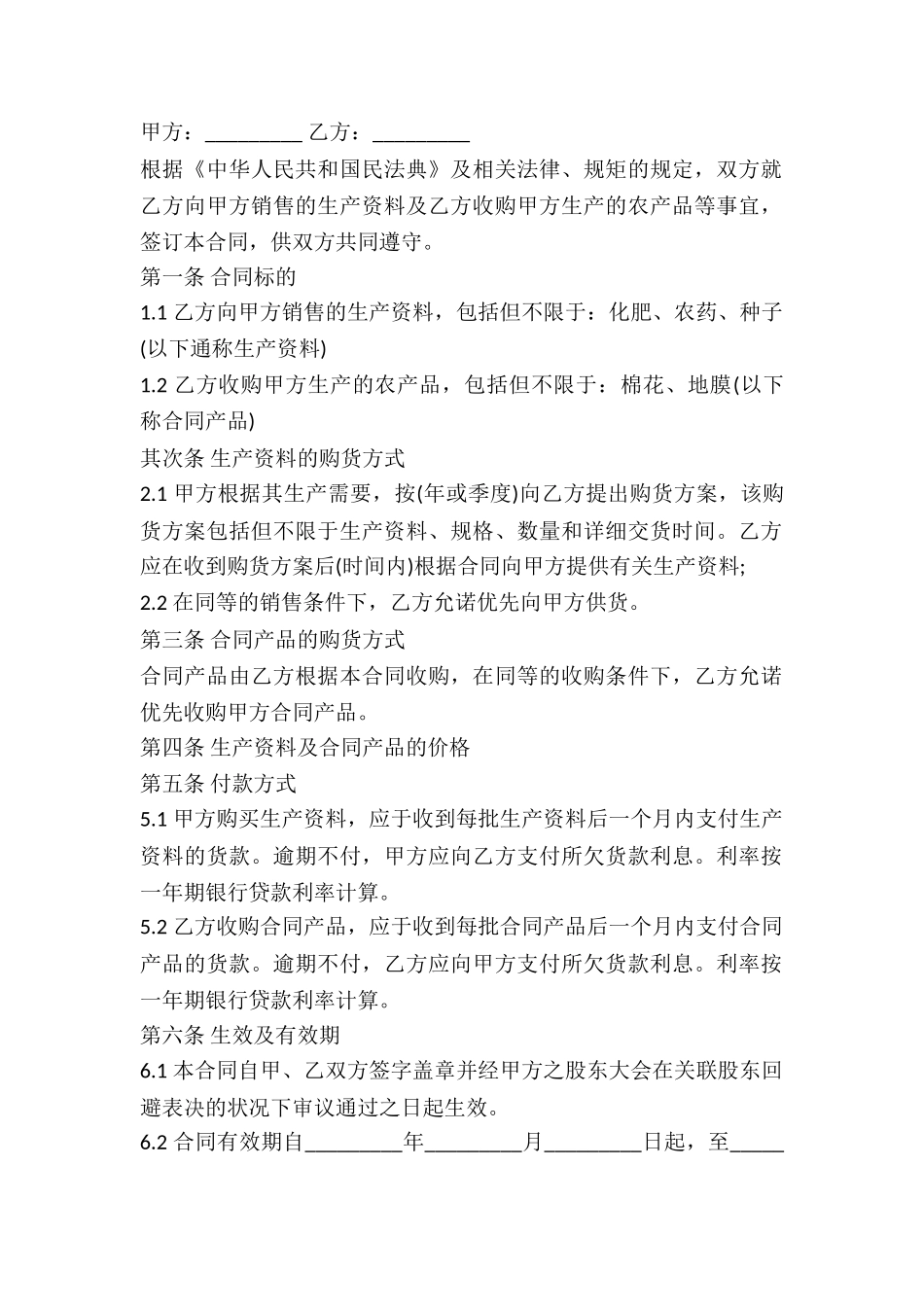 甲方：_________ 乙方：_________

根据《中华人民共和国民法典》及相关法律、规矩的规定，双方就乙方向甲方销售的生产资料及乙方收购甲方生产的农产品等事宜，签订本合同，供双方共同遵守。

第一条 合同标的

1.1 乙方向甲方销售的生产资料，包括但不限于：化肥、农药、种子(以下通称生产资料)

1.2 乙方收购甲方生产的农产品，包括但不限于：棉花、地膜(以下称合同产品)

其次条 生产资料的购货方式

2.1 甲方根据其生产需要，按(年或季度)向乙方提出购货方案，该购货方案包括但不限于生产资料、规格、数量和详细交货时间。乙方应在收到购货方案后(时间内)根据合同向甲方提供有关生产资料;

2.2 在同等的销售条件下，乙方允诺优先向甲方供货。

第三条 合同产品的购货方式

合同产品由乙方根据本合同收购，在同等的收购条件下，乙方允诺优先收购甲方合同产品。

第四条 生产资料及合同产品的价格

第五条 付款方式

5.1 甲方购买生产资料，应于收到每批生产资料后一个月内支付生产资料的货款。逾期不付，甲方应向乙方支付所欠货款利息。利率按一年期银行贷款利率计算。

5.2 乙方收购合同产品，应于收到每批合同产品后一个月内支付合同产品的货款。逾期不付，乙方应向甲方支付所欠货款利息。利率按一年期银行贷款利率计算。

第六条 生效及有效期

6.1 本合同自甲、乙双方签字盖章并经甲方之股东大会在关联股东回避表决的状况下审议通过之日起生效。

6.2 合同有效期自_________年_________月_________日起，至_____